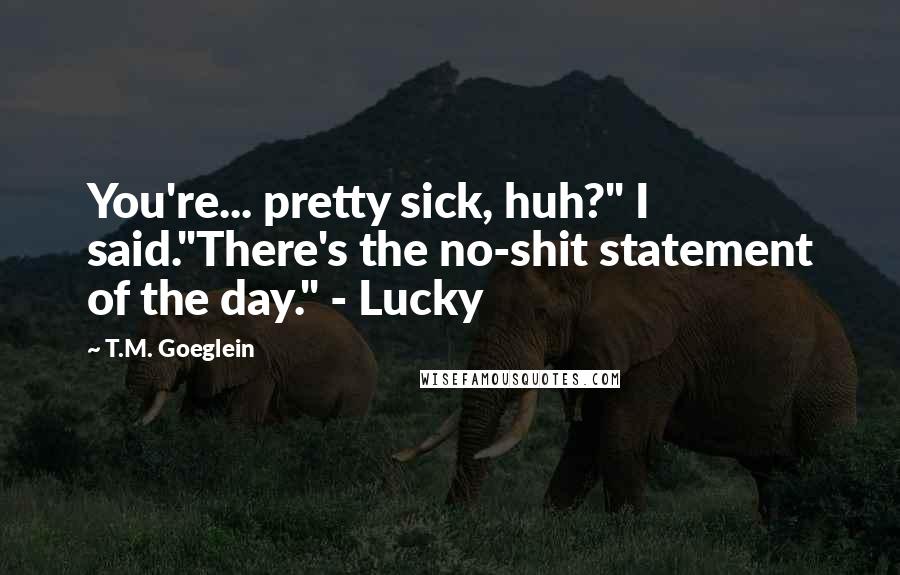 You're... pretty sick, huh?" I said."There's the no-shit statement of the day." - Lucky

~ T.M. Goeglein

WISEFAMOUSQUOTES.COM